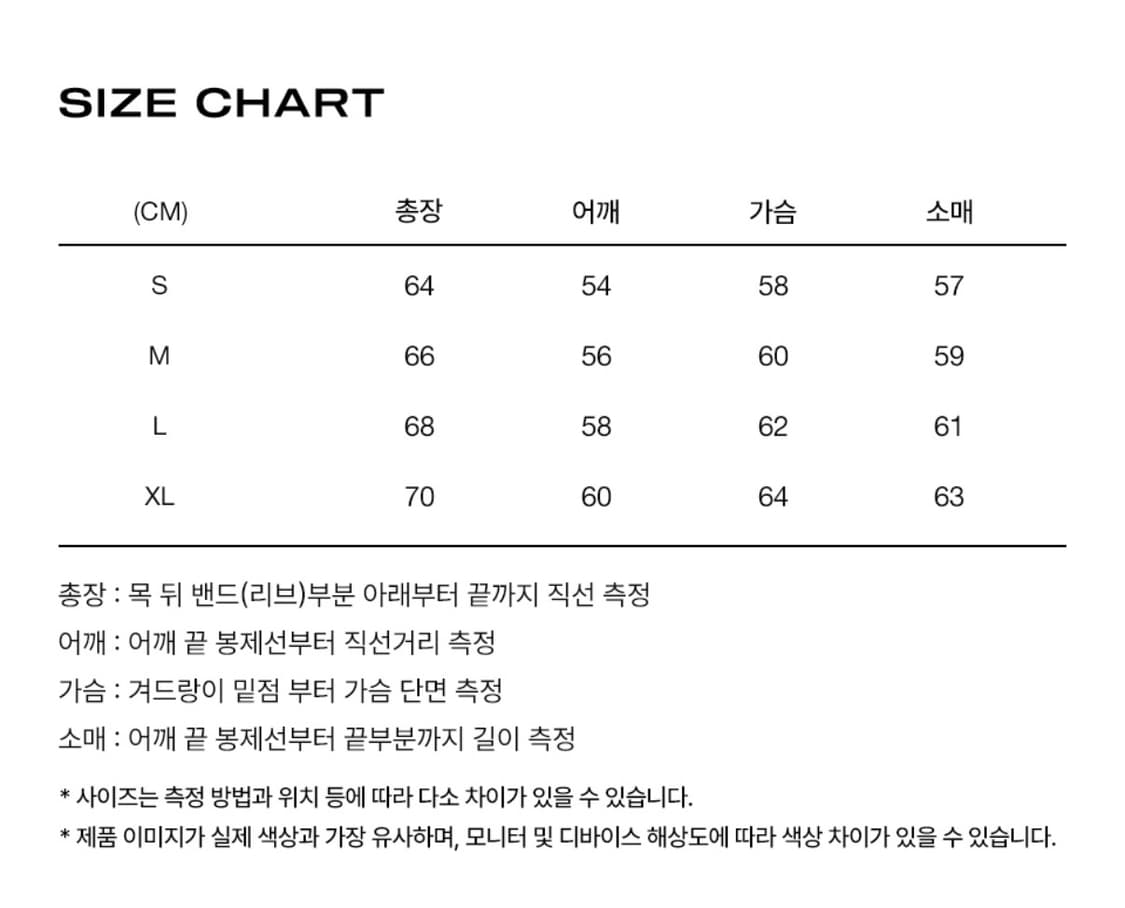 SIZE CHART

| (CM) | 총장 | 어깨 | 가슴 | 소매 |
|---|---|---|---|---|
| S | 64 | 54 | 58 | 57 |
| M | 66 | 56 | 60 | 59 |
| L | 68 | 58 | 62 | 61 |
| XL | 70 | 60 | 64 | 63 |

총장 : 목 뒤 밴드(리브)부분 아래부터 끝까지 직선 측정

어깨 : 어깨 끝 봉제선부터 직선거리 측정

가슴 : 겨드랑이 밑점 부터 가슴 단면 측정

소매 : 어깨 끝 봉제선부터 끝부분까지 길이 측정

* 사이즈는 측정 방법과 위치 등에 따라 다소 차이가 있을 수 있습니다.

* 제품 이미지가 실제 색상과 가장 유사하며, 모니터 및 디바이스 해상도에 따라 색상 차이가 있을 수 있습니다.